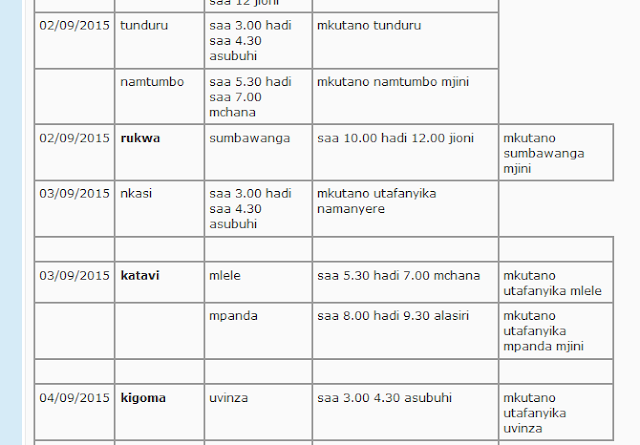 | | | saa 12 jioni | | |
|---|---|---|---|---|
| 02/09/2015 | tunduru | saa 3.00 hadi saa 4.30 asubuhi | mkutano tunduru | |
| | namtumbo | saa 5.30 hadi saa 7.00 mchana | mkutano namtumbo mjini | |
| 02/09/2015 | **rukwa** | sumbawanga | saa 10.00 hadi 12.00 jioni | mkutano sumbawanga mjini |
| 03/09/2015 | nkasi | saa 3.00 hadi saa 4.30 asubuhi | mkutano utafanyika namanyere | |
| | | | | |
| 03/09/2015 | **katavi** | mlele | saa 5.30 hadi 7.00 mchana | mkutano utafanyika mlele |
| | | mpanda | saa 8.00 hadi 9.30 alasiri | mkutano utafanyika mpanda mjini |
| | | | | |
| 04/09/2015 | **kigoma** | uvinza | saa 3.00 4.30 asubuhi | mkutano utafanyika uvinza |